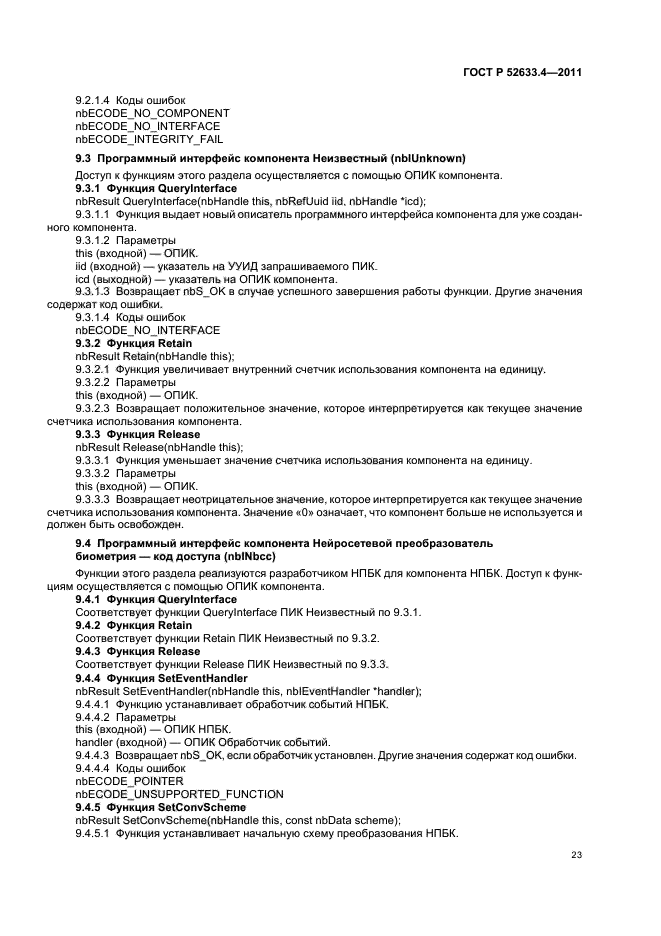 ГОСТ Р 52633.4—2011

9.2.1.4 Коды ошибок
nbECODE_NO_COMPONENT
nbECODE_NO_INTERFACE
nbECODE_INTEGRITY_FAIL

9.3 Программный интерфейс компонента Неизвестный (nbIUnknown)

Доступ к функциям этого раздела осуществляется с помощью ОПИК компонента.
9.3.1 Функция QueryInterface
nbResult QueryInterface(nbHandle this, nbRefUuid iid, nbHandle *icd);
9.3.1.1 Функция выдает новый описатель программного интерфейса компонента для уже созданного компонента.
9.3.1.2 Параметры
this (входной) — ОПИК.
iid (входной) — указатель на УУИД запрашиваемого ПИК.
icd (выходной) — указатель на ОПИК компонента.
9.3.1.3 Возвращает nbS_OK в случае успешного завершения работы функции. Другие значения содержат код ошибки.
9.3.1.4 Коды ошибок
nbECODE_NO_INTERFACE
9.3.2 Функция Retain
nbResult Retain(nbHandle this);
9.3.2.1 Функция увеличивает внутренний счетчик использования компонента на единицу.
9.3.2.2 Параметры
this (входной) — ОПИК.
9.3.2.3 Возвращает положительное значение, которое интерпретируется как текущее значение счетчика использования компонента.
9.3.3 Функция Release
nbResult Release(nbHandle this);
9.3.3.1 Функция уменьшает значение счетчика использования компонента на единицу.
9.3.3.2 Параметры
this (входной) — ОПИК.
9.3.3.3 Возвращает неотрицательное значение, которое интерпретируется как текущее значение счетчика использования компонента. Значение «0» означает, что компонент больше не используется и должен быть освобожден.

9.4 Программный интерфейс компонента Нейросетевой преобразователь биометрия — код доступа (nbINbcc)

Функции этого раздела реализуются разработчиком НПБК для компонента НПБК. Доступ к функциям осуществляется с помощью ОПИК компонента.
9.4.1 Функция QueryInterface
Соответствует функции QueryInterface ПИК Неизвестный по 9.3.1.
9.4.2 Функция Retain
Соответствует функции Retain ПИК Неизвестный по 9.3.2.
9.4.3 Функция Release
Соответствует функции Release ПИК Неизвестный по 9.3.3.
9.4.4 Функция SetEventHandler
nbResult SetEventHandler(nbHandle this, nbIEventHandler *handler);
9.4.4.1 Функцию устанавливает обработчик событий НПБК.
9.4.4.2 Параметры
this (входной) — ОПИК НПБК.
handler (входной) — ОПИК Обработчик событий.
9.4.4.3 Возвращает nbS_OK, если обработчик установлен. Другие значения содержат код ошибки.
9.4.4.4 Коды ошибок
nbECODE_POINTER
nbECODE_UNSUPPORTED_FUNCTION
9.4.5 Функция SetConvScheme
nbResult SetConvScheme(nbHandle this, const nbData scheme);
9.4.5.1 Функция устанавливает начальную схему преобразования НПБК.

23